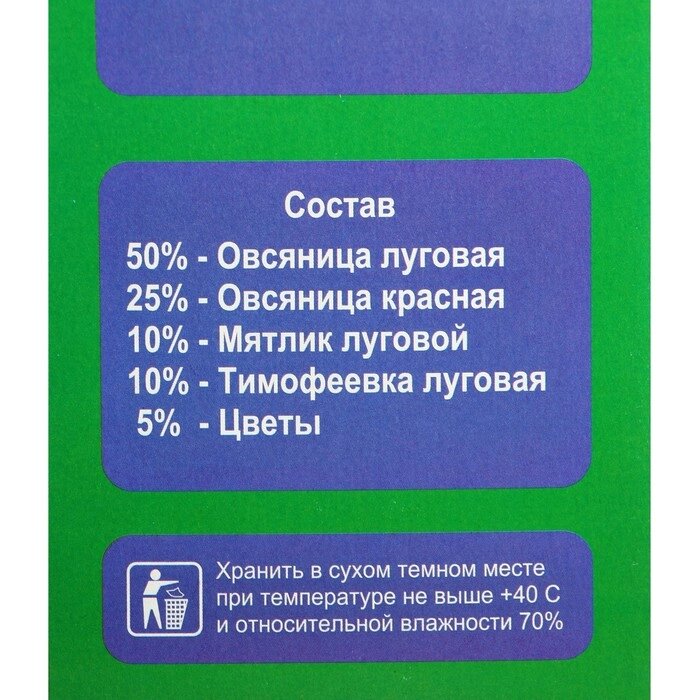 Состав

50% - Овсяница луговая
25% - Овсяница красная
10% - Мятлик луговой
10% - Тимофеевка луговая
5% - Цветы

Хранить в сухом темном месте при температуре не выше +40 С и относительной влажности 70%